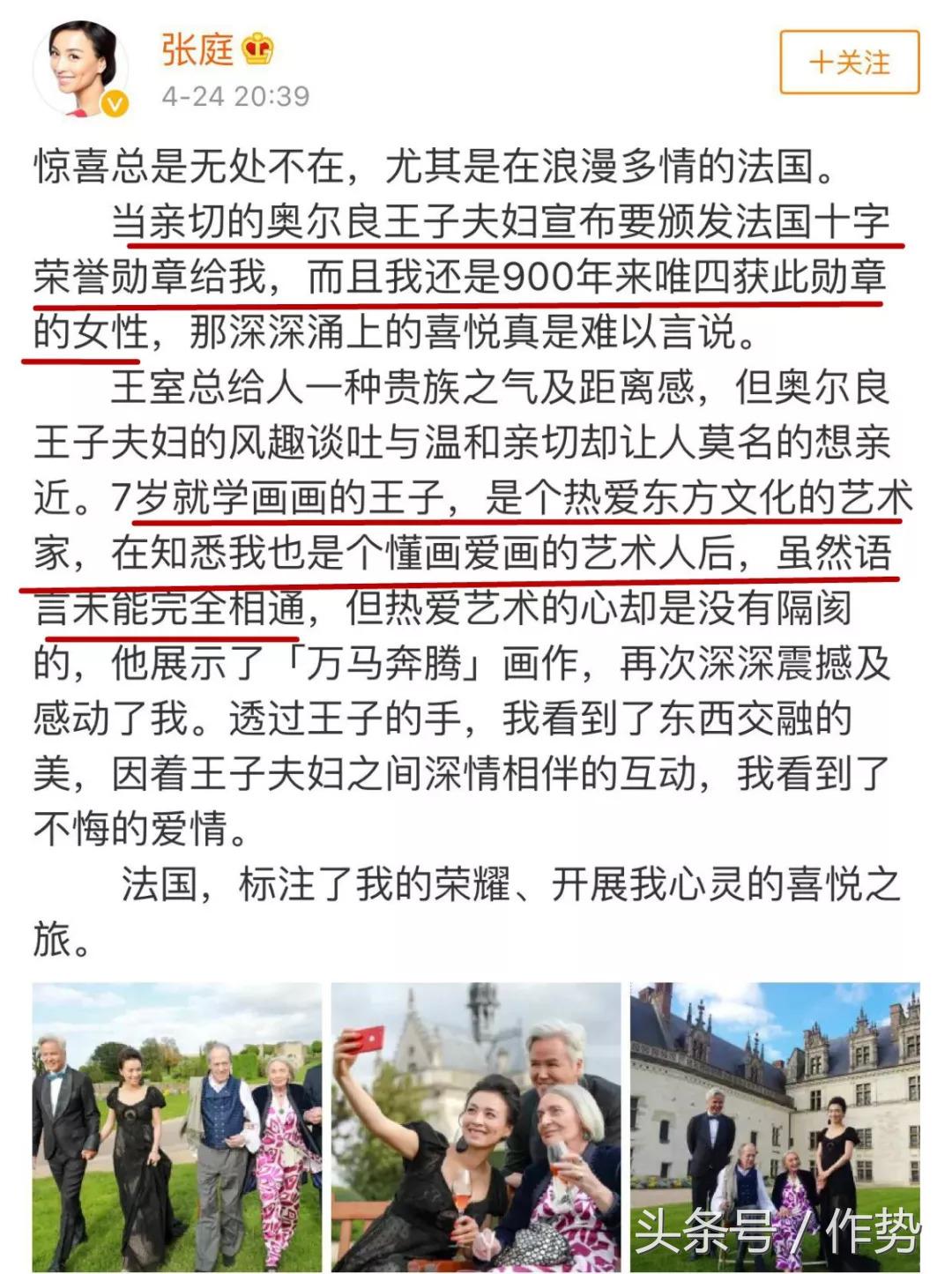 张庭
4-24 20:39
+关注

惊喜总是无处不在，尤其是在浪漫多情的法国。

当亲切的奥尔良王子夫妇宣布要颁发法国十字荣誉勋章给我，而且我还是900年来唯四获此勋章的女性，那深深涌上的喜悦真是难以言说。

王室总给人一种贵族之气及距离感，但奥尔良王子夫妇的风趣谈吐与温和亲切却让人莫名的想亲近。7岁就学画画的王子，是个热爱东方文化的艺术家，在知悉我也是个懂画爱画的艺术人后，虽然语言未能完全相通，但热爱艺术的心却是没有隔阂的，他展示了「万马奔腾」画作，再次深深震撼及感动了我。透过王子的手，我看到了东西交融的美，因着王子夫妇之间深情相伴的互动，我看到了不悔的爱情。

法国，标注了我的荣耀、开展我心灵的喜悦之旅。

头条号 / 作势